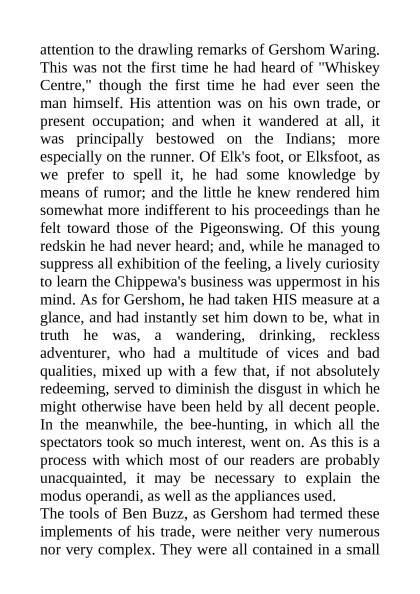 attention to the drawling remarks of Gershom Waring. This was not the first time he had heard of "Whiskey Centre," though the first time he had ever seen the man himself. His attention was on his own trade, or present occupation; and when it wandered at all, it was principally bestowed on the Indians; more especially on the runner. Of Elk's foot, or Elksfoot, as we prefer to spell it, he had some knowledge by means of rumor; and the little he knew rendered him somewhat more indifferent to his proceedings than he felt toward those of the Pigeonswing. Of this young redskin he had never heard; and, while he managed to suppress all exhibition of the feeling, a lively curiosity to learn the Chippewa's business was uppermost in his mind. As for Gershom, he had taken HIS measure at a glance, and had instantly set him down to be, what in truth he was, a wandering, drinking, reckless adventurer, who had a multitude of vices and bad qualities, mixed up with a few that, if not absolutely redeeming, served to diminish the disgust in which he might otherwise have been held by all decent people. In the meanwhile, the bee-hunting, in which all the spectators took so much interest, went on. As this is a process with which most of our readers are probably unacquainted, it may be necessary to explain the modus operandi, as well as the appliances used.
The tools of Ben Buzz, as Gershom had termed these implements of his trade, were neither very numerous nor very complex. They were all contained in a small